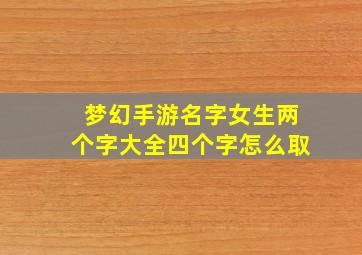 梦幻手游名字女生两个字大全四个字怎么取